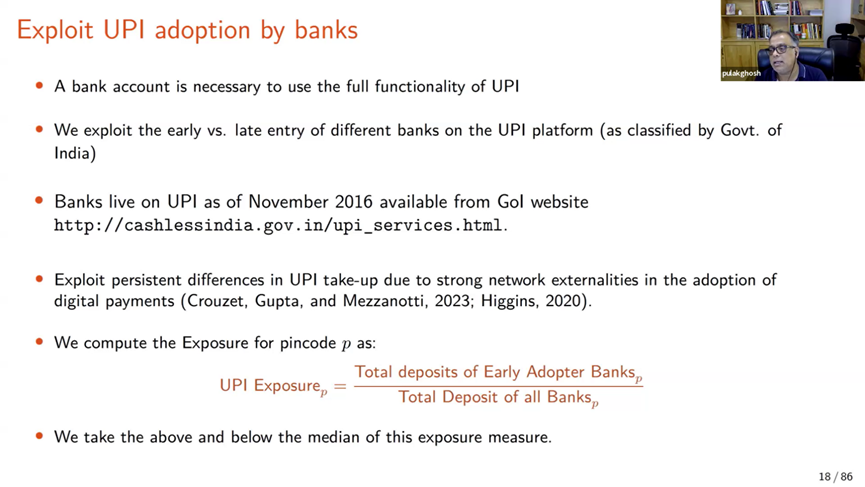 Exploit UPI adoption by banks

pulakghosh

- A bank account is necessary to use the full functionality of UPI

- We exploit the early vs. late entry of different banks on the UPI platform (as classified by Govt. of India)

- Banks live on UPI as of November 2016 available from GoI website http://cashlessindia.gov.in/upi_services.html.

- Exploit persistent differences in UPI take-up due to strong network externalities in the adoption of digital payments (Crouzet, Gupta, and Mezzanotti, 2023; Higgins, 2020).

- We compute the Exposure for pincode $p$ as:

$\text{UPI Exposure}_p = \frac{\text{Total deposits of Early Adopter Banks}_p}{\text{Total Deposit of all Banks}_p}$

- We take the above and below the median of this exposure measure.

18 / 86